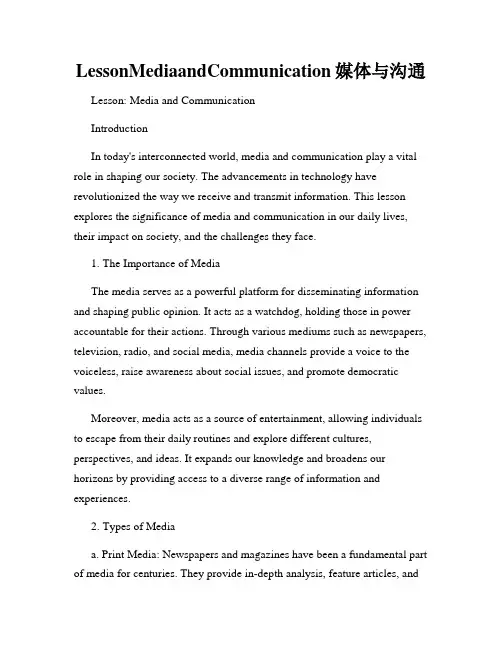 LessonMediaandCommunication 媒体与沟通

Lesson: Media and Communication

Introduction

In today's interconnected world, media and communication play a vital role in shaping our society. The advancements in technology have revolutionized the way we receive and transmit information. This lesson explores the significance of media and communication in our daily lives, their impact on society, and the challenges they face.

1. The Importance of Media

The media serves as a powerful platform for disseminating information and shaping public opinion. It acts as a watchdog, holding those in power accountable for their actions. Through various mediums such as newspapers, television, radio, and social media, media channels provide a voice to the voiceless, raise awareness about social issues, and promote democratic values.

Moreover, media acts as a source of entertainment, allowing individuals to escape from their daily routines and explore different cultures, perspectives, and ideas. It expands our knowledge and broadens our horizons by providing access to a diverse range of information and experiences.

2. Types of Media

a. Print Media: Newspapers and magazines have been a fundamental part of media for centuries. They provide in-depth analysis, feature articles, and